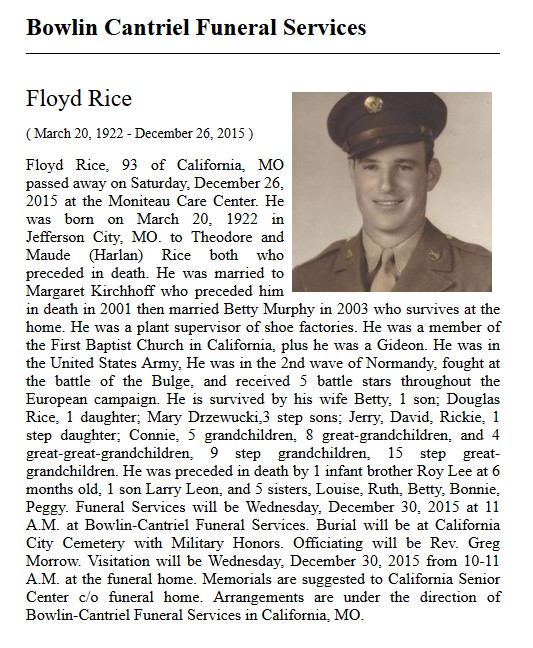 Bowlin Cantriel Funeral Services

Floyd Rice

( March 20, 1922 - December 26, 2015 )

Floyd Rice, 93 of California, MO passed away on Saturday, December 26, 2015 at the Moniteau Care Center. He was born on March 20, 1922 in Jefferson City, MO. to Theodore and Maude (Harlan) Rice both who preceded in death. He was married to Margaret Kirchhoff who preceded him in death in 2001 then married Betty Murphy in 2003 who survives at the home. He was a plant supervisor of shoe factories. He was a member of the First Baptist Church in California, plus he was a Gideon. He was in the United States Army, He was in the 2nd wave of Normandy, fought at the battle of the Bulge, and received 5 battle stars throughout the European campaign. He is survived by his wife Betty, 1 son; Douglas Rice, 1 daughter; Mary Drzewucki,3 step sons; Jerry, David, Rickie, 1 step daughter; Connie, 5 grandchildren, 8 great-grandchildren, and 4 great-great-grandchildren, 9 step grandchildren, 15 step great-grandchildren. He was preceded in death by 1 infant brother Roy Lee at 6 months old, 1 son Larry Leon, and 5 sisters, Louise, Ruth, Betty, Bonnie, Peggy. Funeral Services will be Wednesday, December 30, 2015 at 11 A.M. at Bowlin-Cantriel Funeral Services. Burial will be at California City Cemetery with Military Honors. Officiating will be Rev. Greg Morrow. Visitation will be Wednesday, December 30, 2015 from 10-11 A.M. at the funeral home. Memorials are suggested to California Senior Center c/o funeral home. Arrangements are under the direction of Bowlin-Cantriel Funeral Services in California, MO.